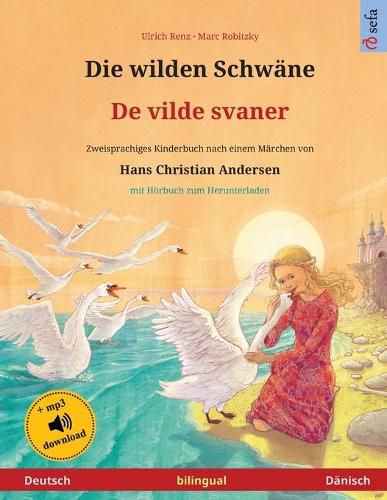 sefa

Ulrich Renz · Marc Robitzky

Die wilden Schwäne

De vilde svaner

Zweisprachiges Kinderbuch nach einem Märchen von

Hans Christian Andersen

mit Hörbuch zum Herunterladen

+ mp3 download

Deutsch bilingual Dänisch